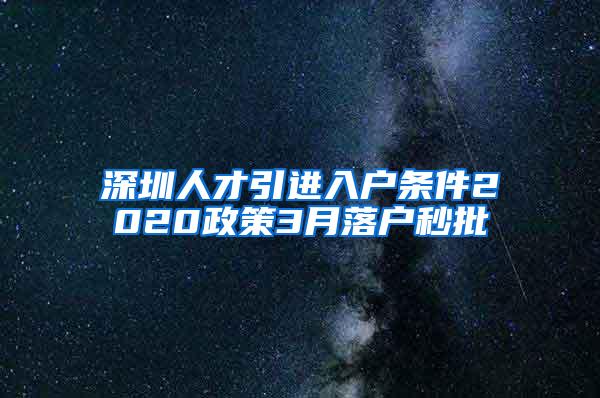 深圳人才引进入户条件2020政策3月落户秒批